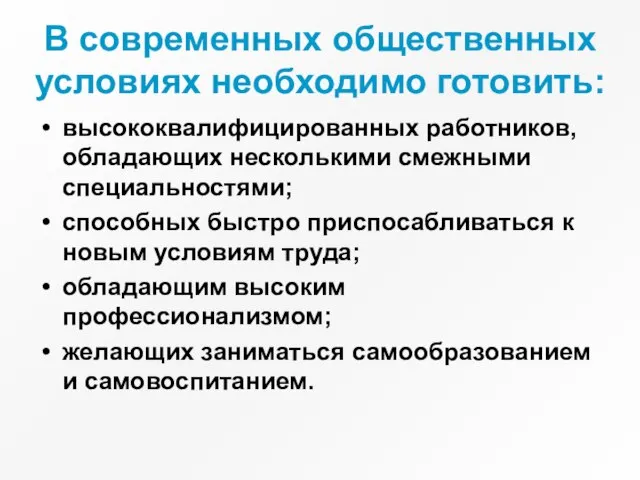 В современных общественных условиях необходимо готовить:

• высококвалифицированных работников, обладающих несколькими смежными специальностями;
• способных быстро приспосабливаться к новым условиям труда;
• обладающим высоким профессионализмом;
• желающих заниматься самообразованием и самовоспитанием.